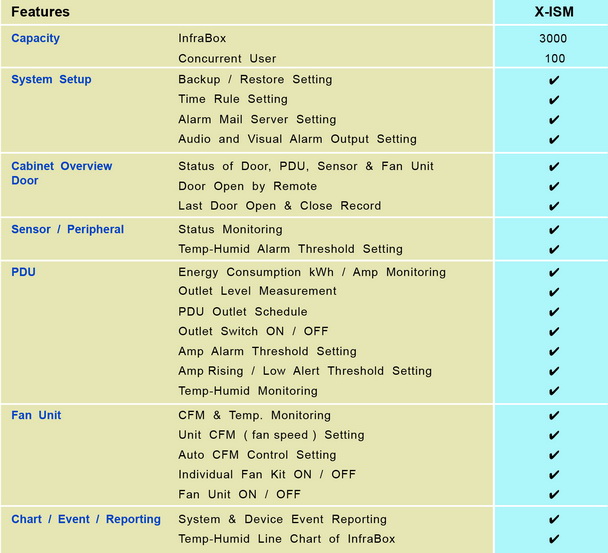 | Features | | X-ISM |
|---|---|---|
| Capacity | InfraBox | 3000 |
| | Concurrent User | 100 |
| System Setup | Backup / Restore Setting | ✔ |
| | Time Rule Setting | ✔ |
| | Alarm Mail Server Setting | ✔ |
| | Audio and Visual Alarm Output Setting | ✔ |
| Cabinet Overview Door | Status of Door, PDU, Sensor & Fan Unit | ✔ |
| | Door Open by Remote | ✔ |
| | Last Door Open & Close Record | ✔ |
| Sensor / Peripheral | Status Monitoring | ✔ |
| | Temp-Humid Alarm Threshold Setting | ✔ |
| PDU | Energy Consumption kWh / Amp Monitoring | ✔ |
| | Outlet Level Measurement | ✔ |
| | PDU Outlet Schedule | ✔ |
| | Outlet Switch ON / OFF | ✔ |
| | Amp Alarm Threshold Setting | ✔ |
| | Amp Rising / Low Alert Threshold Setting | ✔ |
| | Temp-Humid Monitoring | ✔ |
| Fan Unit | CFM & Temp. Monitoring | ✔ |
| | Unit CFM ( fan speed ) Setting | ✔ |
| | Auto CFM Control Setting | ✔ |
| | Individual Fan Kit ON / OFF | ✔ |
| | Fan Unit ON / OFF | ✔ |
| Chart / Event / Reporting | System & Device Event Reporting | ✔ |
| | Temp-Humid Line Chart of InfraBox | ✔ |